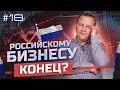 #18

РОССИЙСКОМУ БИЗНЕСУ КОНЕЦ?